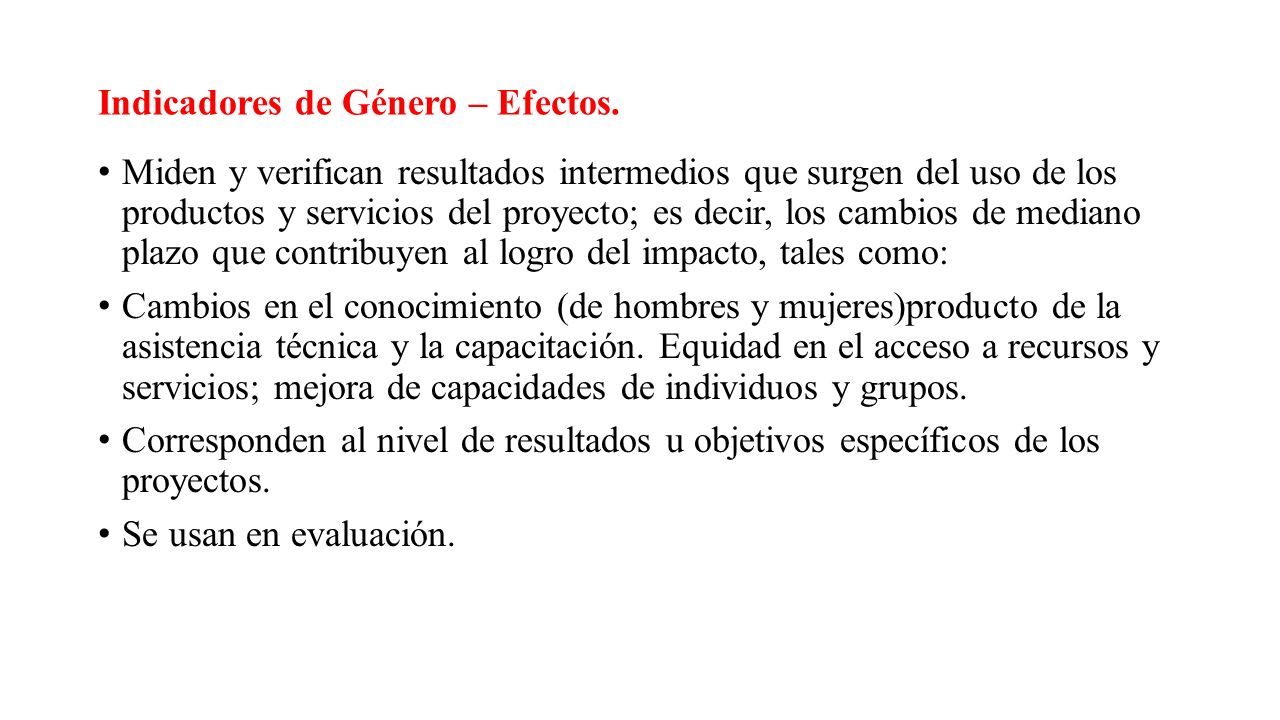 Indicadores de Género – Efectos.

• Miden y verifican resultados intermedios que surgen del uso de los productos y servicios del proyecto; es decir, los cambios de mediano plazo que contribuyen al logro del impacto, tales como:

• Cambios en el conocimiento (de hombres y mujeres)producto de la asistencia técnica y la capacitación. Equidad en el acceso a recursos y servicios; mejora de capacidades de individuos y grupos.

• Corresponden al nivel de resultados u objetivos específicos de los proyectos.

• Se usan en evaluación.